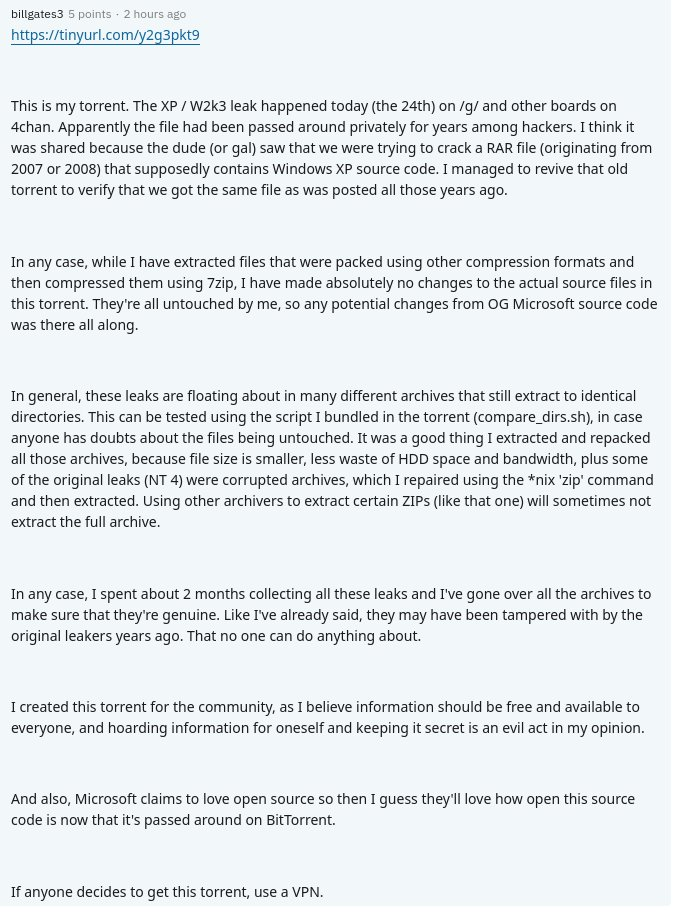 billgates3 5 points · 2 hours ago
https://tinyurl.com/y2g3pkt9

This is my torrent. The XP / W2k3 leak happened today (the 24th) on /g/ and other boards on 4chan. Apparently the file had been passed around privately for years among hackers. I think it was shared because the dude (or gal) saw that we were trying to crack a RAR file (originating from 2007 or 2008) that supposedly contains Windows XP source code. I managed to revive that old torrent to verify that we got the same file as was posted all those years ago.

In any case, while I have extracted files that were packed using other compression formats and then compressed them using 7zip, I have made absolutely no changes to the actual source files in this torrent. They're all untouched by me, so any potential changes from OG Microsoft source code was there all along.

In general, these leaks are floating about in many different archives that still extract to identical directories. This can be tested using the script I bundled in the torrent (compare_dirs.sh), in case anyone has doubts about the files being untouched. It was a good thing I extracted and repacked all those archives, because file size is smaller, less waste of HDD space and bandwidth, plus some of the original leaks (NT 4) were corrupted archives, which I repaired using the *nix 'zip' command and then extracted. Using other archivers to extract certain ZIPs (like that one) will sometimes not extract the full archive.

In any case, I spent about 2 months collecting all these leaks and I've gone over all the archives to make sure that they're genuine. Like I've already said, they may have been tampered with by the original leakers years ago. That no one can do anything about.

I created this torrent for the community, as I believe information should be free and available to everyone, and hoarding information for oneself and keeping it secret is an evil act in my opinion.

And also, Microsoft claims to love open source so then I guess they'll love how open this source code is now that it's passed around on BitTorrent.

If anyone decides to get this torrent, use a VPN.